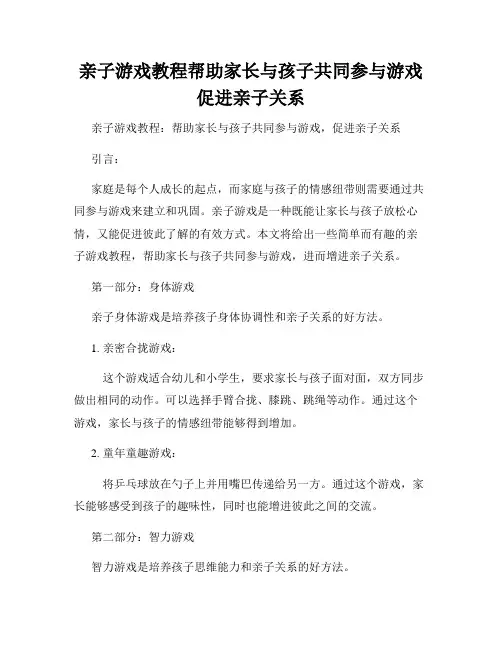 亲子游戏教程帮助家长与孩子共同参与游戏促进亲子关系

亲子游戏教程：帮助家长与孩子共同参与游戏，促进亲子关系

引言：

家庭是每个人成长的起点，而家庭与孩子的情感纽带则需要通过共同参与游戏来建立和巩固。亲子游戏是一种既能让家长与孩子放松心情，又能促进彼此了解的有效方式。本文将给出一些简单而有趣的亲子游戏教程，帮助家长与孩子共同参与游戏，进而增进亲子关系。

第一部分：身体游戏

亲子身体游戏是培养孩子身体协调性和亲子关系的好方法。

1. 亲密合拢游戏：

这个游戏适合幼儿和小学生，要求家长与孩子面对面，双方同步做出相同的动作。可以选择手臂合拢、膝跳、跳绳等动作。通过这个游戏，家长与孩子的情感纽带能够得到增加。

2. 童年童趣游戏：

将乒乓球放在勺子上并用嘴巴传递给另一方。通过这个游戏，家长能够感受到孩子的趣味性，同时也能增进彼此之间的交流。

第二部分：智力游戏

智力游戏是培养孩子思维能力和亲子关系的好方法。